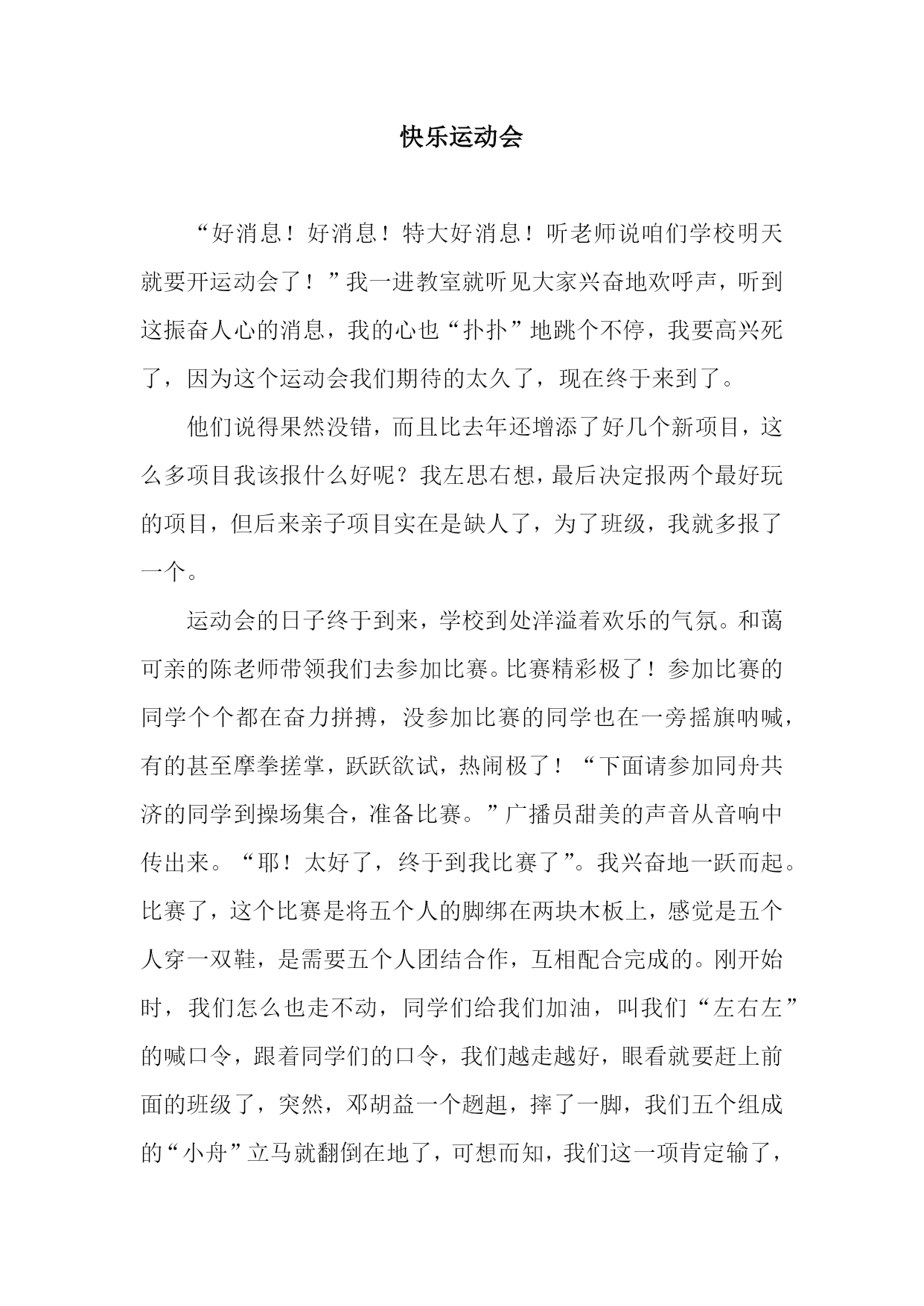 快乐运动会

“好消息！好消息！特大好消息！听老师说咱们学校明天就要开运动会了！”我一进教室就听见大家兴奋地欢呼声，听到这振奋人心的消息，我的心也“扑扑”地跳个不停，我要高兴死了，因为这个运动会我们期待的太久了，现在终于来到了。

他们说得果然没错，而且比去年还增添了好几个新项目，这么多项目我该报什么好呢？我左思右想，最后决定报两个最好玩的项目，但后来亲子项目实在是缺人了，为了班级，我就多报了一个。

运动会的日子终于到来，学校到处洋溢着欢乐的气氛。和蔼可亲的陈老师带领我们去参加比赛。比赛精彩极了！参加比赛的同学个个都在奋力拼搏，没参加比赛的同学也在一旁摇旗呐喊，有的甚至摩拳搓掌，跃跃欲试，热闹极了！“下面请参加同舟共济的同学到操场集合，准备比赛。”广播员甜美的声音从音响中传出来。“耶！太好了，终于到我比赛了”。我兴奋地一跃而起。比赛了，这个比赛是将五个人的脚绑在两块木板上，感觉是五个人穿一双鞋，是需要五个人团结合作，互相配合完成的。刚开始时，我们怎么也走不动，同学们给我们加油，叫我们“左右左”的喊口令，跟着同学们的口令，我们越走越好，眼看就要赶上前面的班级了，突然，邓胡益一个趔趄，摔了一脚，我们五个组成的“小舟”立马就翻倒在地了，可想而知，我们这一项肯定输了，